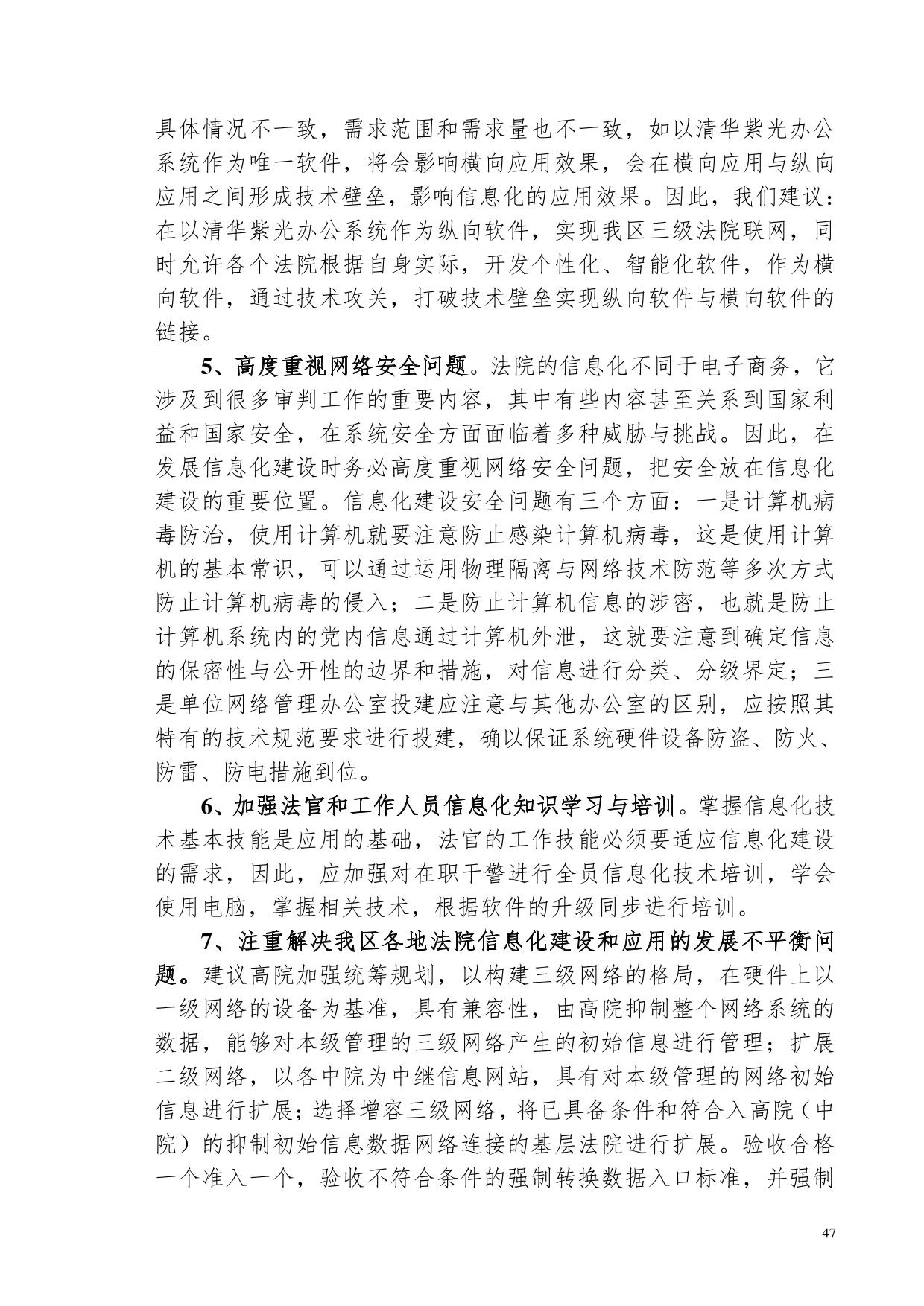 具体情况不一致，需求范围和需求量也不一致，如以清华紫光办公系统作为唯一软件，将会影响横向应用效果，会在横向应用与纵向应用之间形成技术壁垒，影响信息化的应用效果。因此，我们建议：在以清华紫光办公系统作为纵向软件，实现我区三级法院联网，同时允许各个法院根据自身实际，开发个性化、智能化软件，作为横向软件，通过技术攻关，打破技术壁垒实现纵向软件与横向软件的链接。

5、高度重视网络安全问题。法院的信息化不同于电子商务，它涉及到很多审判工作的重要内容，其中有些内容甚至关系到国家利益和国家安全，在系统安全方面面临着多种威胁与挑战。因此，在发展信息化建设时务必高度重视网络安全问题，把安全放在信息化建设的重要位置。信息化建设安全问题有三个方面：一是计算机病毒防治，使用计算机就要注意防止感染计算机病毒，这是使用计算机的基本常识，可以通过运用物理隔离与网络技术防范等多次方式防止计算机病毒的侵入；二是防止计算机信息的涉密，也就是防止计算机系统内的党内信息通过计算机外泄，这就要注意到确定信息的保密性与公开性的边界和措施，对信息进行分类、分级界定；三是单位网络管理办公室投建应注意与其他办公室的区别，应按照其特有的技术规范要求进行投建，确以保证系统硬件设备防盗、防火、防雷、防电措施到位。

6、加强法官和工作人员信息化知识学习与培训。掌握信息化技术基本技能是应用的基础，法官的工作技能必须要适应信息化建设的需求，因此，应加强对在职干警进行全员信息化技术培训，学会使用电脑，掌握相关技术，根据软件的升级同步进行培训。

7、注重解决我区各地法院信息化建设和应用的发展不平衡问题。建议高院加强统筹规划，以构建三级网络的格局，在硬件上以一级网络的设备为基准，具有兼容性，由高院抑制整个网络系统的数据，能够对本级管理的三级网络产生的初始信息进行管理；扩展二级网络，以各中院为中继信息网站，具有对本级管理的网络初始信息进行扩展；选择增容三级网络，将已具备条件和符合入高院（中院）的抑制初始信息数据网络连接的基层法院进行扩展。验收合格一个准入一个，验收不符合条件的强制转换数据入口标准，并强制

47